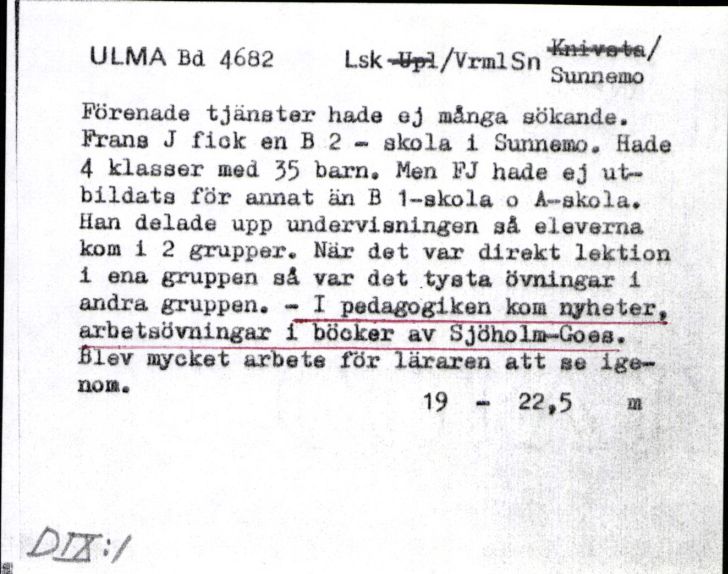 ULMA Bd 4682 Lsk ~~Upl~~/Vrml Sn ~~Knivsta~~/ Sunnemo

Förenade tjänster hade ej många sökande. Frans J fick en B 2 - skola i Sunnemo. Hade 4 klasser med 35 barn. Men FJ hade ej utbildats för annat än B 1-skola o A-skola. Han delade upp undervisningen så eleverna kom i 2 grupper. När det var direkt lektion i ena gruppen så var det tysta övningar i andra gruppen. - I pedagogiken kom nyheter, arbetsövningar i böcker av Sjöholm-Goes. Blev mycket arbete för läraren att se igenom.

19 - 22,5 m

DIX:1